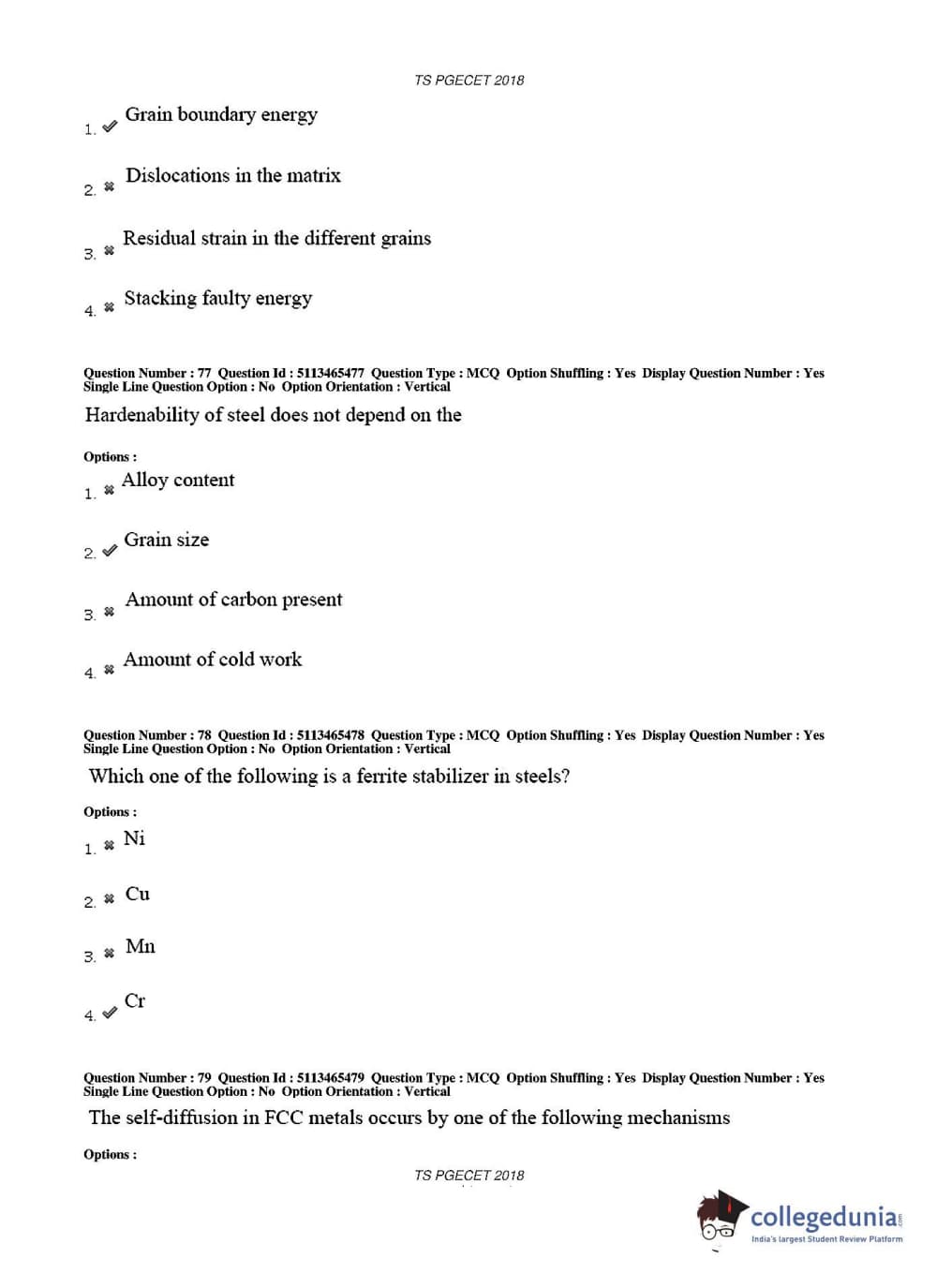 TS PGECET 2018

1. ✔ Grain boundary energy

2. ✖ Dislocations in the matrix

3. ✖ Residual strain in the different grains

4. ✖ Stacking faulty energy

Question Number : 77 Question Id : 5113465477 Question Type : MCQ Option Shuffling : Yes Display Question Number : Yes Single Line Question Option : No Option Orientation : Vertical

Hardenability of steel does not depend on the

Options :

1. ✖ Alloy content

2. ✔ Grain size

3. ✖ Amount of carbon present

4. ✖ Amount of cold work

Question Number : 78 Question Id : 5113465478 Question Type : MCQ Option Shuffling : Yes Display Question Number : Yes Single Line Question Option : No Option Orientation : Vertical

Which one of the following is a ferrite stabilizer in steels?

Options :

1. ✖ Ni

2. ✖ Cu

3. ✖ Mn

4. ✔ Cr

Question Number : 79 Question Id : 5113465479 Question Type : MCQ Option Shuffling : Yes Display Question Number : Yes Single Line Question Option : No Option Orientation : Vertical

The self-diffusion in FCC metals occurs by one of the following mechanisms

Options :

TS PGECET 2018

collegedunia.com
India's largest Student Review Platform